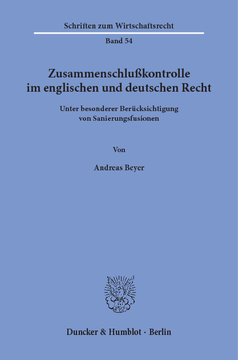 Schriften zum Wirtschaftsrecht

Band 54

Zusammenschlußkontrolle im englischen und deutschen Recht

Unter besonderer Berücksichtigung von Sanierungsfusionen

Von

Andreas Beyer

Duncker & Humblot · Berlin